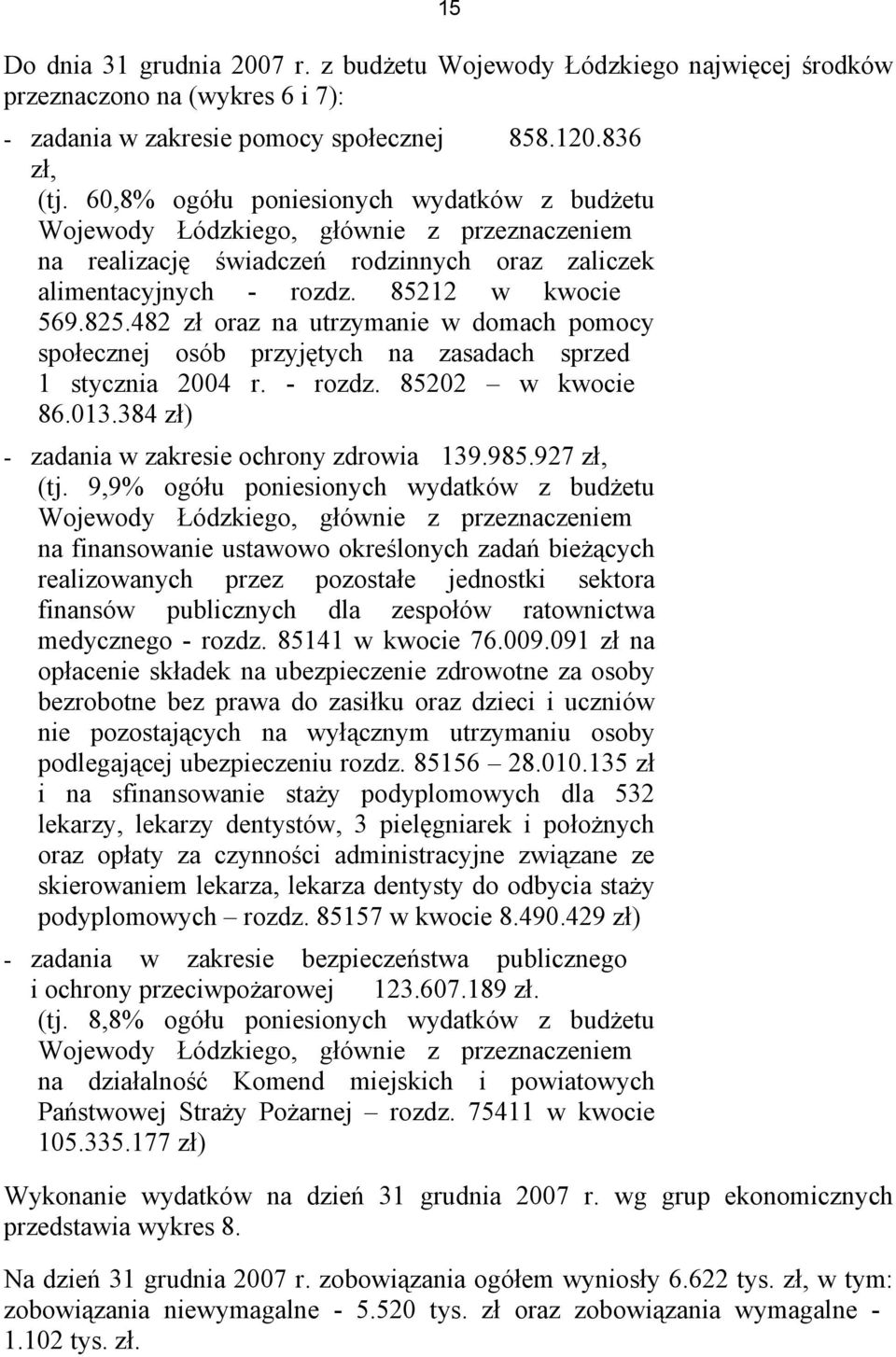 15

Do dnia 31 grudnia 2007 r. z budżetu Wojewody Łódzkiego najwięcej środków przeznaczono na (wykres 6 i 7):

- zadania w zakresie pomocy społecznej 858.120.836 zł,
(tj. 60,8% ogółu poniesionych wydatków z budżetu Wojewody Łódzkiego, głównie z przeznaczeniem na realizację świadczeń rodzinnych oraz zaliczek alimentacyjnych - rozdz. 85212 w kwocie 569.825.482 zł oraz na utrzymanie w domach pomocy społecznej osób przyjętych na zasadach sprzed 1 stycznia 2004 r. - rozdz. 85202 – w kwocie 86.013.384 zł)

- zadania w zakresie ochrony zdrowia 139.985.927 zł,
(tj. 9,9% ogółu poniesionych wydatków z budżetu Wojewody Łódzkiego, głównie z przeznaczeniem na finansowanie ustawowo określonych zadań bieżących realizowanych przez pozostałe jednostki sektora finansów publicznych dla zespołów ratownictwa medycznego - rozdz. 85141 w kwocie 76.009.091 zł na opłacenie składek na ubezpieczenie zdrowotne za osoby bezrobotne bez prawa do zasiłku oraz dzieci i uczniów nie pozostających na wyłącznym utrzymaniu osoby podlegającej ubezpieczeniu rozdz. 85156 – 28.010.135 zł i na sfinansowanie staży podyplomowych dla 532 lekarzy, lekarzy dentystów, 3 pielęgniarek i położnych oraz opłaty za czynności administracyjne związane ze skierowaniem lekarza, lekarza dentysty do odbycia staży podyplomowych – rozdz. 85157 w kwocie 8.490.429 zł)

- zadania w zakresie bezpieczeństwa publicznego i ochrony przeciwpożarowej 123.607.189 zł.
(tj. 8,8% ogółu poniesionych wydatków z budżetu Wojewody Łódzkiego, głównie z przeznaczeniem na działalność Komend miejskich i powiatowych Państwowej Straży Pożarnej – rozdz. 75411 w kwocie 105.335.177 zł)

Wykonanie wydatków na dzień 31 grudnia 2007 r. wg grup ekonomicznych przedstawia wykres 8.

Na dzień 31 grudnia 2007 r. zobowiązania ogółem wyniosły 6.622 tys. zł, w tym: zobowiązania niewymagalne - 5.520 tys. zł oraz zobowiązania wymagalne - 1.102 tys. zł.